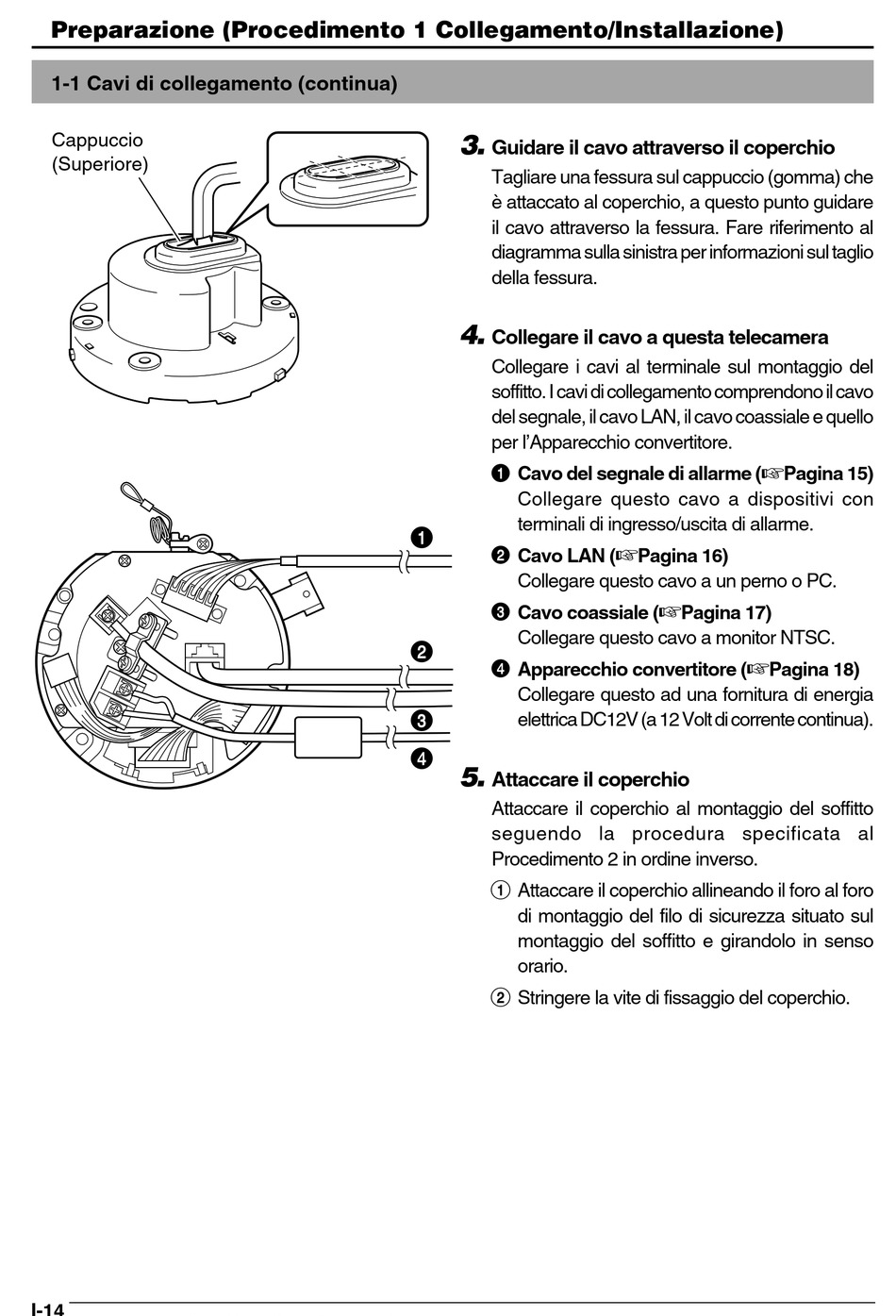 Preparazione (Procedimento 1 Collegamento/Installazione)

1-1 Cavi di collegamento (continua)

Cappuccio (Superiore)

❶

❷

❸

❹

3. Guidare il cavo attraverso il coperchio

Tagliare una fessura sul cappuccio (gomma) che è attaccato al coperchio, a questo punto guidare il cavo attraverso la fessura. Fare riferimento al diagramma sulla sinistra per informazioni sul taglio della fessura.

4. Collegare il cavo a questa telecamera

Collegare i cavi al terminale sul montaggio del soffitto. I cavi di collegamento comprendono il cavo del segnale, il cavo LAN, il cavo coassiale e quello per l'Apparecchio convertitore.

❶ Cavo del segnale di allarme (☞Pagina 15)
Collegare questo cavo a dispositivi con terminali di ingresso/uscita di allarme.

❷ Cavo LAN (☞Pagina 16)
Collegare questo cavo a un perno o PC.

❸ Cavo coassiale (☞Pagina 17)
Collegare questo cavo a monitor NTSC.

❹ Apparecchio convertitore (☞Pagina 18)
Collegare questo ad una fornitura di energia elettrica DC12V (a 12 Volt di corrente continua).

5. Attaccare il coperchio

Attaccare il coperchio al montaggio del soffitto seguendo la procedura specificata al Procedimento 2 in ordine inverso.

① Attaccare il coperchio allineando il foro al foro di montaggio del filo di sicurezza situato sul montaggio del soffitto e girandolo in senso orario.

② Stringere la vite di fissaggio del coperchio.

I-14